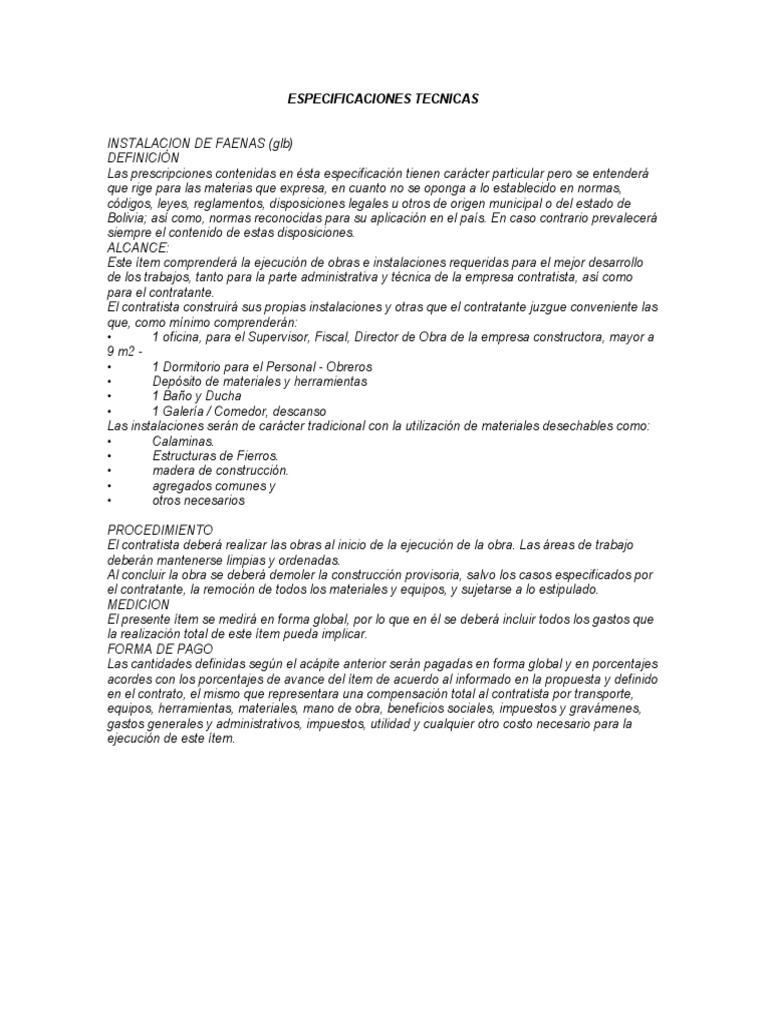 ESPECIFICACIONES TECNICAS

INSTALACION DE FAENAS (glb)
DEFINICIÓN
Las prescripciones contenidas en ésta especificación tienen carácter particular pero se entenderá que rige para las materias que expresa, en cuanto no se oponga a lo establecido en normas, códigos, leyes, reglamentos, disposiciones legales u otros de origen municipal o del estado de Bolivia; así como, normas reconocidas para su aplicación en el país. En caso contrario prevalecerá siempre el contenido de estas disposiciones.
ALCANCE:
Este ítem comprenderá la ejecución de obras e instalaciones requeridas para el mejor desarrollo de los trabajos, tanto para la parte administrativa y técnica de la empresa contratista, así como para el contratante.
El contratista construirá sus propias instalaciones y otras que el contratante juzgue conveniente las que, como mínimo comprenderán:
• 1 oficina, para el Supervisor, Fiscal, Director de Obra de la empresa constructora, mayor a 9 m2 -
• 1 Dormitorio para el Personal - Obreros
• Depósito de materiales y herramientas
• 1 Baño y Ducha
• 1 Galería / Comedor, descanso
Las instalaciones serán de carácter tradicional con la utilización de materiales desechables como:
• Calaminas.
• Estructuras de Fierros.
• madera de construcción.
• agregados comunes y
• otros necesarios

PROCEDIMIENTO
El contratista deberá realizar las obras al inicio de la ejecución de la obra. Las áreas de trabajo deberán mantenerse limpias y ordenadas.
Al concluir la obra se deberá demoler la construcción provisoria, salvo los casos especificados por el contratante, la remoción de todos los materiales y equipos, y sujetarse a lo estipulado.
MEDICION
El presente ítem se medirá en forma global, por lo que en él se deberá incluir todos los gastos que la realización total de este ítem pueda implicar.
FORMA DE PAGO
Las cantidades definidas según el acápite anterior serán pagadas en forma global y en porcentajes acordes con los porcentajes de avance del ítem de acuerdo al informado en la propuesta y definido en el contrato, el mismo que representara una compensación total al contratista por transporte, equipos, herramientas, materiales, mano de obra, beneficios sociales, impuestos y gravámenes, gastos generales y administrativos, impuestos, utilidad y cualquier otro costo necesario para la ejecución de este ítem.